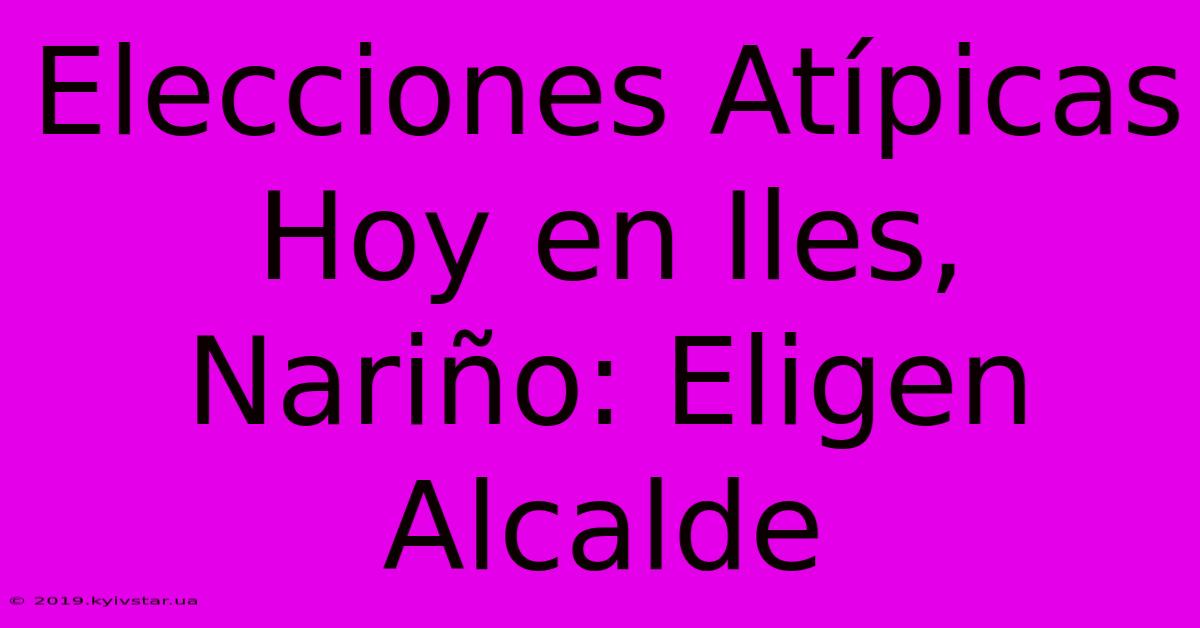 Elecciones Atípicas Hoy en Iles, Nariño: Eligen Alcalde

© 2019.kyivstar.ua